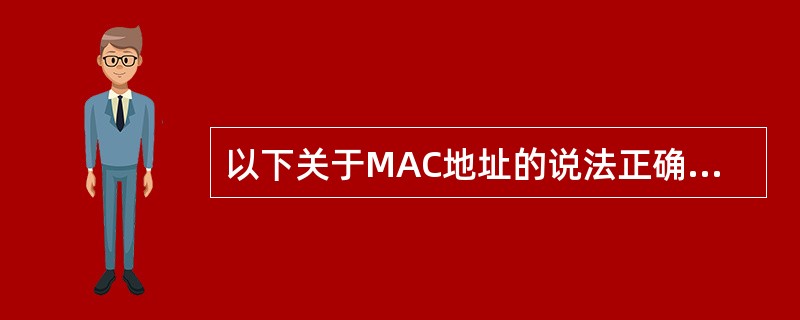 以下关于MAC地址的说法正确...